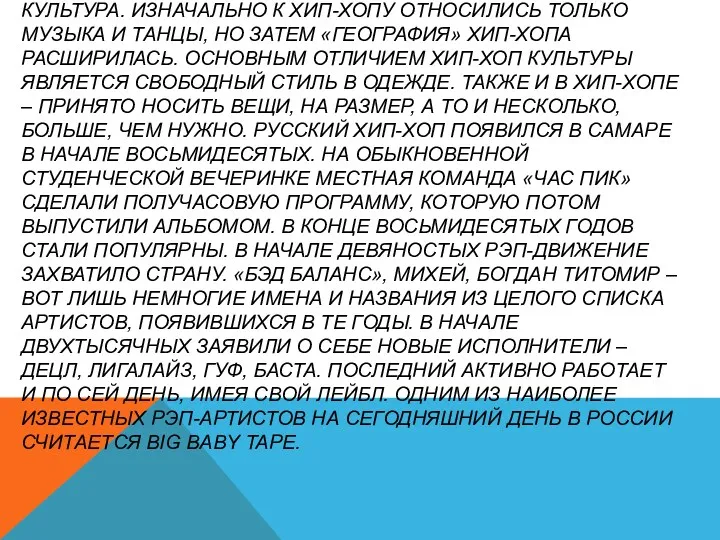 КУЛЬТУРА. ИЗНАЧАЛЬНО К ХИП-ХОПУ ОТНОСИЛИСЬ ТОЛЬКО МУЗЫКА И ТАНЦЫ, НО ЗАТЕМ «ГЕОГРАФИЯ» ХИП-ХОПА РАСШИРИЛАСЬ. ОСНОВНЫМ ОТЛИЧИЕМ ХИП-ХОП КУЛЬТУРЫ ЯВЛЯЕТСЯ СВОБОДНЫЙ СТИЛЬ В ОДЕЖДЕ. ТАКЖЕ И В ХИП-ХОПЕ – ПРИНЯТО НОСИТЬ ВЕЩИ, НА РАЗМЕР, А ТО И НЕСКОЛЬКО, БОЛЬШЕ, ЧЕМ НУЖНО. РУССКИЙ ХИП-ХОП ПОЯВИЛСЯ В САМАРЕ В НАЧАЛЕ ВОСЬМИДЕСЯТЫХ. НА ОБЫКНОВЕННОЙ СТУДЕНЧЕСКОЙ ВЕЧЕРИНКЕ МЕСТНАЯ КОМАНДА «ЧАС ПИК» СДЕЛАЛИ ПОЛУЧАСОВУЮ ПРОГРАММУ, КОТОРУЮ ПОТОМ ВЫПУСТИЛИ АЛЬБОМОМ. В КОНЦЕ ВОСЬМИДЕСЯТЫХ ГОДОВ СТАЛИ ПОПУЛЯРНЫ. В НАЧАЛЕ ДЕВЯНОСТЫХ РЭП-ДВИЖЕНИЕ ЗАХВАТИЛО СТРАНУ. «БЭД БАЛАНС», МИХЕЙ, БОГДАН ТИТОМИР – ВОТ ЛИШЬ НЕМНОГИЕ ИМЕНА И НАЗВАНИЯ ИЗ ЦЕЛОГО СПИСКА АРТИСТОВ, ПОЯВИВШИХСЯ В ТЕ ГОДЫ. В НАЧАЛЕ ДВУХТЫСЯЧНЫХ ЗАЯВИЛИ О СЕБЕ НОВЫЕ ИСПОЛНИТЕЛИ – ДЕЦЛ, ЛИГАЛАЙЗ, ГУФ, БАСТА. ПОСЛЕДНИЙ АКТИВНО РАБОТАЕТ И ПО СЕЙ ДЕНЬ, ИМЕЯ СВОЙ ЛЕЙБЛ. ОДНИМ ИЗ НАИБОЛЕЕ ИЗВЕСТНЫХ РЭП-АРТИСТОВ НА СЕГОДНЯШНИЙ ДЕНЬ В РОССИИ СЧИТАЕТСЯ BIG BABY TAPE.